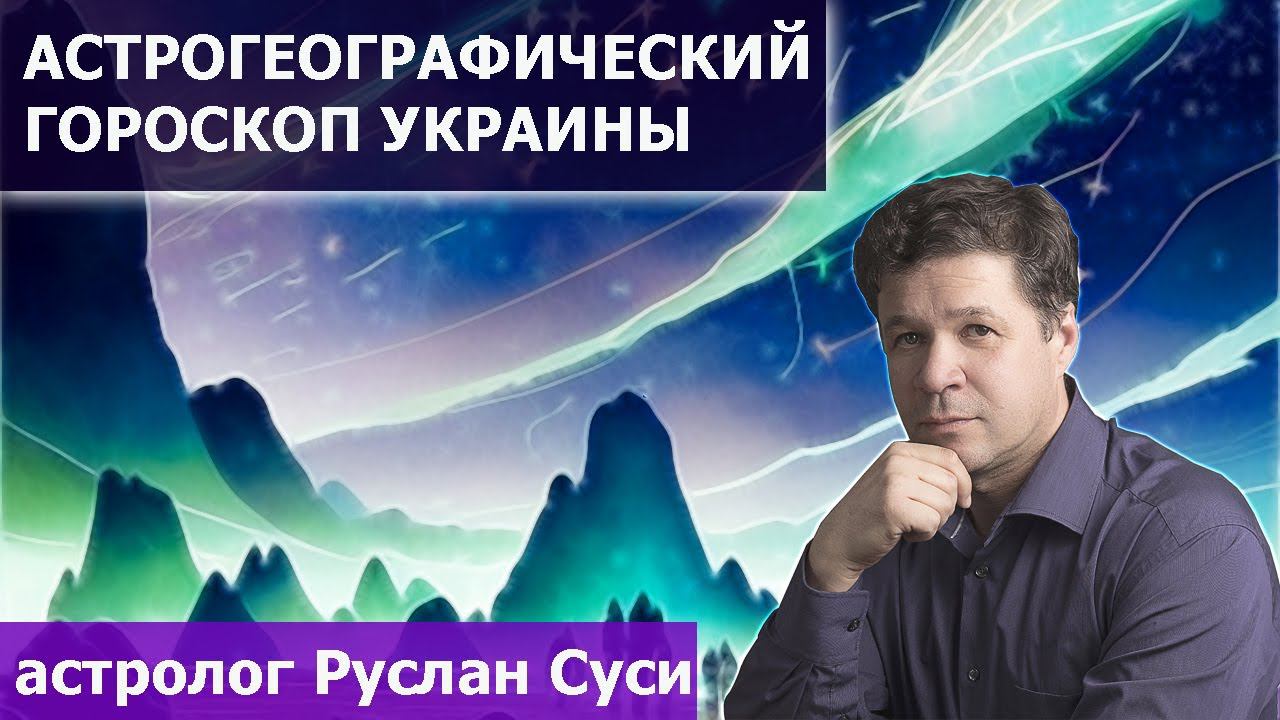 АСТРОГЕОГРАФИЧЕСКИЙ ГОРОСКОП УКРАИНЫ

астролог Руслан Суси